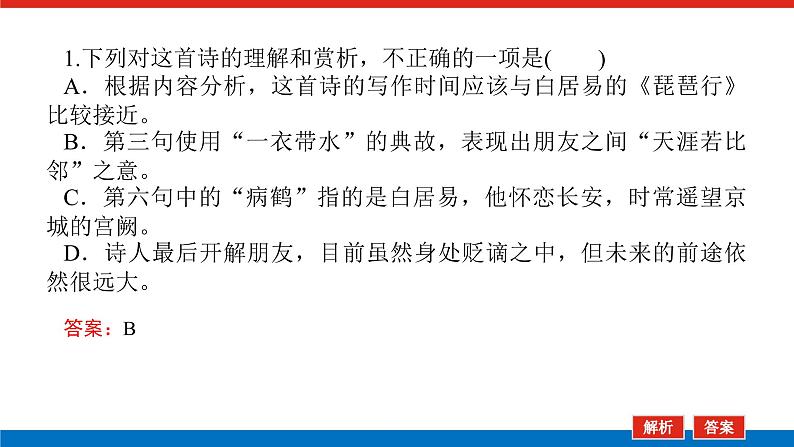 1.下列对这首诗的理解和赏析，不正确的一项是(　　)

A．根据内容分析，这首诗的写作时间应该与白居易的《琵琶行》比较接近。

B．第三句使用“一衣带水”的典故，表现出朋友之间“天涯若比邻”之意。

C．第六句中的“病鹤”指的是白居易，他怀恋长安，时常遥望京城的宫阙。

D．诗人最后开解朋友，目前虽然身处贬谪之中，但未来的前途依然很远大。

答案：B

解析

答案